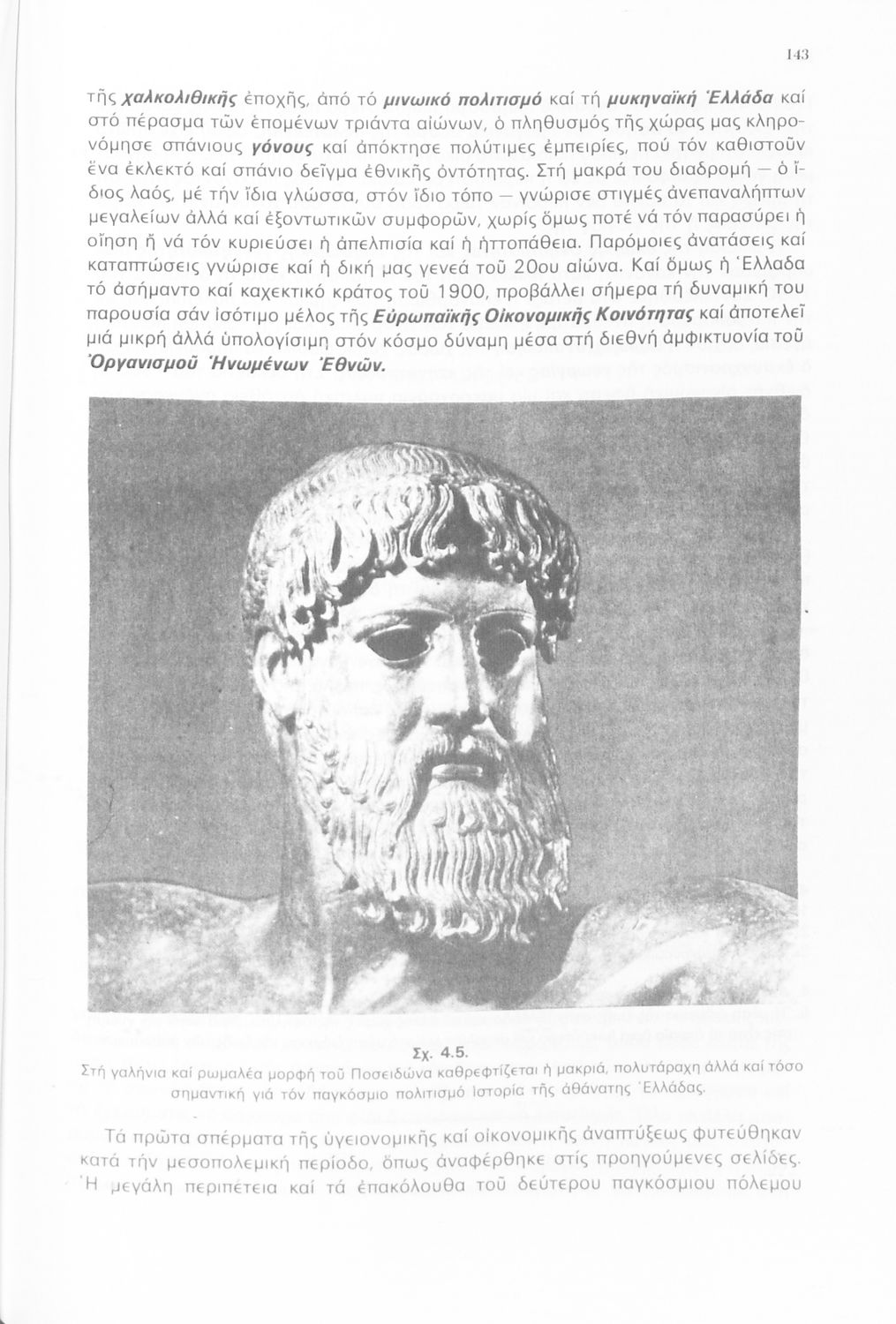 143

τῆς χαλκολιθικῆς ἐποχῆς, ἀπό τό μινωικό πολιτισμό καί τή μυκηναϊκή Ἑλλάδα καί στό πέρασμα τῶν ἑπομένων τριάντα αἰώνων, ὁ πληθυσμός τῆς χώρας μας κληρονόμησε σπάνιους γόνους καί ἀπόκτησε πολύτιμες ἐμπειρίες, πού τόν καθιστοῦν ἕνα ἐκλεκτό καί σπάνιο δεῖγμα ἐθνικῆς ὀντότητας. Στή μακρά του διαδρομή — ὁ ἴδιος λαός, μέ τήν ἴδια γλώσσα, στόν ἴδιο τόπο — γνώρισε στιγμές ἀνεπαναλήπτων μεγαλείων ἀλλά καί ἐξοντωτικῶν συμφορῶν, χωρίς ὅμως ποτέ νά τόν παρασύρει ἡ οἴηση ἤ νά τόν κυριεύσει ἡ ἀπελπισία καί ἡ ἡττοπάθεια. Παρόμοιες ἀνατάσεις καί καταπτώσεις γνώρισε καί ἡ δική μας γενεά τοῦ 20ου αἰώνα. Καί ὅμως ἡ Ἑλλαδα τό ἀσήμαντο καί καχεκτικό κράτος τοῦ 1900, προβάλλει σήμερα τή δυναμική του παρουσία σάν ἰσότιμο μέλος τῆς Εὐρωπαϊκῆς Οἰκονομικῆς Κοινότητας καί ἀποτελεῖ μιά μικρή ἀλλά ὑπολογίσιμη στόν κόσμο δύναμη μέσα στή διεθνή ἀμφικτυονία τοῦ Ὀργανισμοῦ Ἡνωμένων Ἐθνῶν.

Σχ. 4.5.
Στή γαλήνια καί ρωμαλέα μορφή τοῦ Ποσειδώνα καθρεφτίζεται ἡ μακριά, πολυτάραχη ἀλλά καί τόσο σημαντική γιά τόν παγκόσμιο πολιτισμό ἱστορία τῆς ἀθάνατης Ἑλλάδας.

Τά πρῶτα σπέρματα τῆς ὑγειονομικῆς καί οἰκονομικῆς ἀναπτύξεως φυτεύθηκαν κατά τήν μεσοπολεμική περίοδο, ὅπως ἀναφέρθηκε στίς προηγούμενες σελίδες. Ἡ μεγάλη περιπέτεια καί τά ἐπακόλουθα τοῦ δεύτερου παγκόσμιου πόλεμου